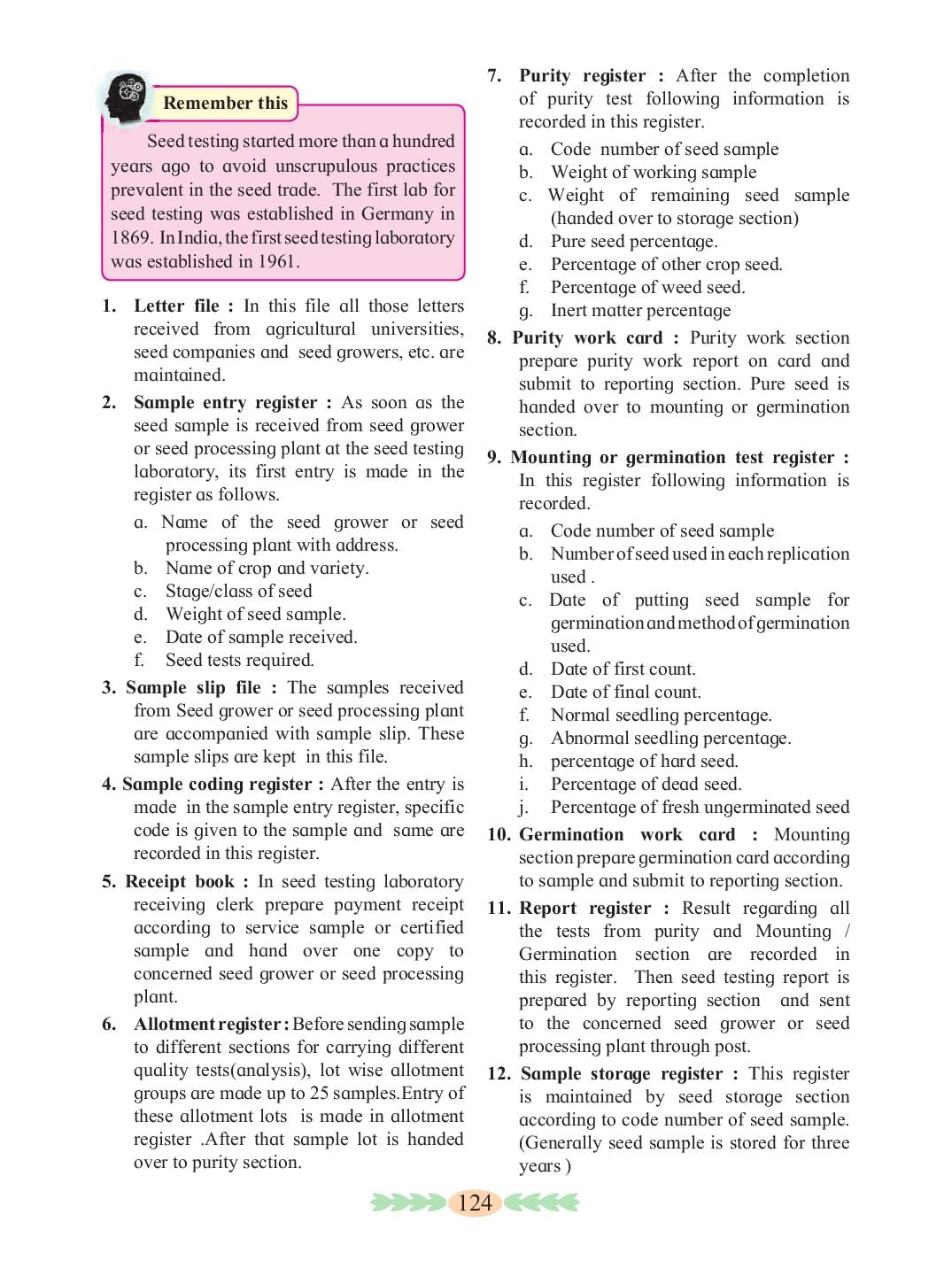 Remember this

Seed testing started more than a hundred years ago to avoid unscrupulous practices prevalent in the seed trade. The first lab for seed testing was established in Germany in 1869. In India, the first seed testing laboratory was established in 1961.

1. Letter file : In this file all those letters received from agricultural universities, seed companies and seed growers, etc. are maintained.

2. Sample entry register : As soon as the seed sample is received from seed grower or seed processing plant at the seed testing laboratory, its first entry is made in the register as follows.
a. Name of the seed grower or seed processing plant with address.
b. Name of crop and variety.
c. Stage/class of seed
d. Weight of seed sample.
e. Date of sample received.
f. Seed tests required.

3. Sample slip file : The samples received from Seed grower or seed processing plant are accompanied with sample slip. These sample slips are kept in this file.

4. Sample coding register : After the entry is made in the sample entry register, specific code is given to the sample and same are recorded in this register.

5. Receipt book : In seed testing laboratory receiving clerk prepare payment receipt according to service sample or certified sample and hand over one copy to concerned seed grower or seed processing plant.

6. Allotment register : Before sending sample to different sections for carrying different quality tests(analysis), lot wise allotment groups are made up to 25 samples.Entry of these allotment lots is made in allotment register .After that sample lot is handed over to purity section.

7. Purity register : After the completion of purity test following information is recorded in this register.
a. Code number of seed sample
b. Weight of working sample
c. Weight of remaining seed sample (handed over to storage section)
d. Pure seed percentage.
e. Percentage of other crop seed.
f. Percentage of weed seed.
g. Inert matter percentage

8. Purity work card : Purity work section prepare purity work report on card and submit to reporting section. Pure seed is handed over to mounting or germination section.

9. Mounting or germination test register : In this register following information is recorded.
a. Code number of seed sample
b. Number of seed used in each replication used .
c. Date of putting seed sample for germination and method of germination used.
d. Date of first count.
e. Date of final count.
f. Normal seedling percentage.
g. Abnormal seedling percentage.
h. percentage of hard seed.
i. Percentage of dead seed.
j. Percentage of fresh ungerminated seed

10. Germination work card : Mounting section prepare germination card according to sample and submit to reporting section.

11. Report register : Result regarding all the tests from purity and Mounting / Germination section are recorded in this register. Then seed testing report is prepared by reporting section and sent to the concerned seed grower or seed processing plant through post.

12. Sample storage register : This register is maintained by seed storage section according to code number of seed sample. (Generally seed sample is stored for three years )

124